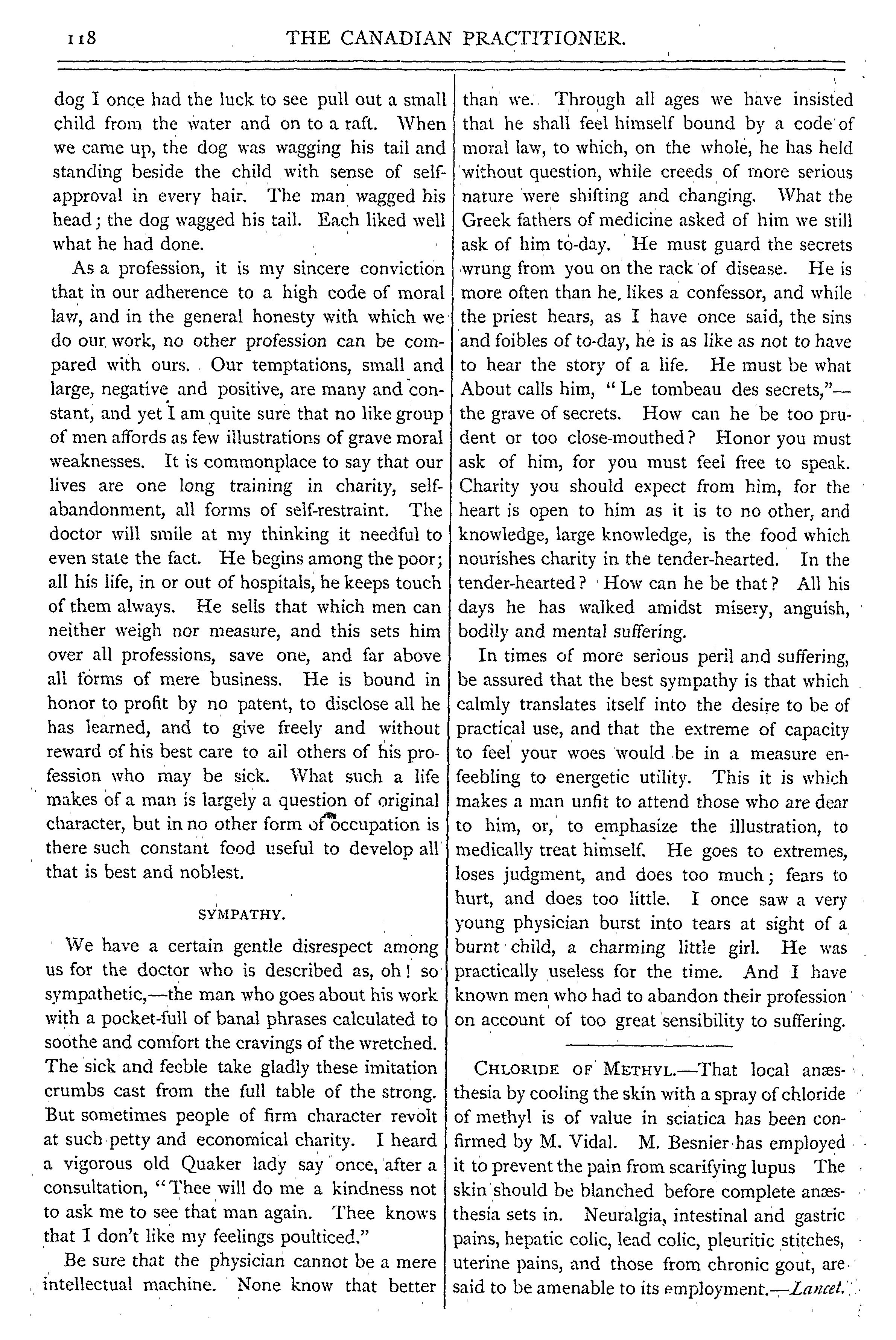 118 THE CANADIAN PRACTITIONER.

dog I once had the luck to see pull out a small child from the water and on to a raft. When we came up, the dog was wagging his tail and standing beside the child with sense of self-approval in every hair. The man wagged his head; the dog wagged his tail. Each liked well what he had done.

As a profession, it is my sincere conviction that in our adherence to a high code of moral law, and in the general honesty with which we do our work, no other profession can be compared with ours. Our temptations, small and large, negative and positive, are many and constant, and yet I am quite sure that no like group of men affords as few illustrations of grave moral weaknesses. It is commonplace to say that our lives are one long training in charity, self-abandonment, all forms of self-restraint. The doctor will smile at my thinking it needful to even state the fact. He begins among the poor; all his life, in or out of hospitals, he keeps touch of them always. He sells that which men can neither weigh nor measure, and this sets him over all professions, save one, and far above all forms of mere business. He is bound in honor to profit by no patent, to disclose all he has learned, and to give freely and without reward of his best care to all others of his profession who may be sick. What such a life makes of a man is largely a question of original character, but in no other form of occupation is there such constant food useful to develop all that is best and noblest.

SYMPATHY.

We have a certain gentle disrespect among us for the doctor who is described as, oh! so sympathetic,—the man who goes about his work with a pocket-full of banal phrases calculated to soothe and comfort the cravings of the wretched. The sick and feeble take gladly these imitation crumbs cast from the full table of the strong. But sometimes people of firm character revolt at such petty and economical charity. I heard a vigorous old Quaker lady say once, after a consultation, "Thee will do me a kindness not to ask me to see that man again. Thee knows that I don't like my feelings poulticed."

Be sure that the physician cannot be a mere intellectual machine. None know that better than we. Through all ages we have insisted that he shall feel himself bound by a code of moral law, to which, on the whole, he has held without question, while creeds of more serious nature were shifting and changing. What the Greek fathers of medicine asked of him we still ask of him to-day. He must guard the secrets wrung from you on the rack of disease. He is more often than he likes a confessor, and while the priest hears, as I have once said, the sins and foibles of to-day, he is as like as not to have to hear the story of a life. He must be what About calls him, "Le tombeau des secrets,"—the grave of secrets. How can he be too prudent or too close-mouthed? Honor you must ask of him, for you must feel free to speak. Charity you should expect from him, for the heart is open to him as it is to no other, and knowledge, large knowledge, is the food which nourishes charity in the tender-hearted. In the tender-hearted? How can he be that? All his days he has walked amidst misery, anguish, bodily and mental suffering.

In times of more serious peril and suffering, be assured that the best sympathy is that which calmly translates itself into the desire to be of practical use, and that the extreme of capacity to feel your woes would be in a measure enfeebling to energetic utility. This it is which makes a man unfit to attend those who are dear to him, or, to emphasize the illustration, to medically treat himself. He goes to extremes, loses judgment, and does too much; fears to hurt, and does too little. I once saw a very young physician burst into tears at sight of a burnt child, a charming little girl. He was practically useless for the time. And I have known men who had to abandon their profession on account of too great sensibility to suffering.

CHLORIDE OF METHYL.—That local anæsthesia by cooling the skin with a spray of chloride of methyl is of value in sciatica has been confirmed by M. Vidal. M. Besnier has employed it to prevent the pain from scarifying lupus The skin should be blanched before complete anæsthesia sets in. Neuralgia, intestinal and gastric pains, hepatic colic, lead colic, pleuritic stitches, uterine pains, and those from chronic gout, are said to be amenable to its employment.—Lancet.